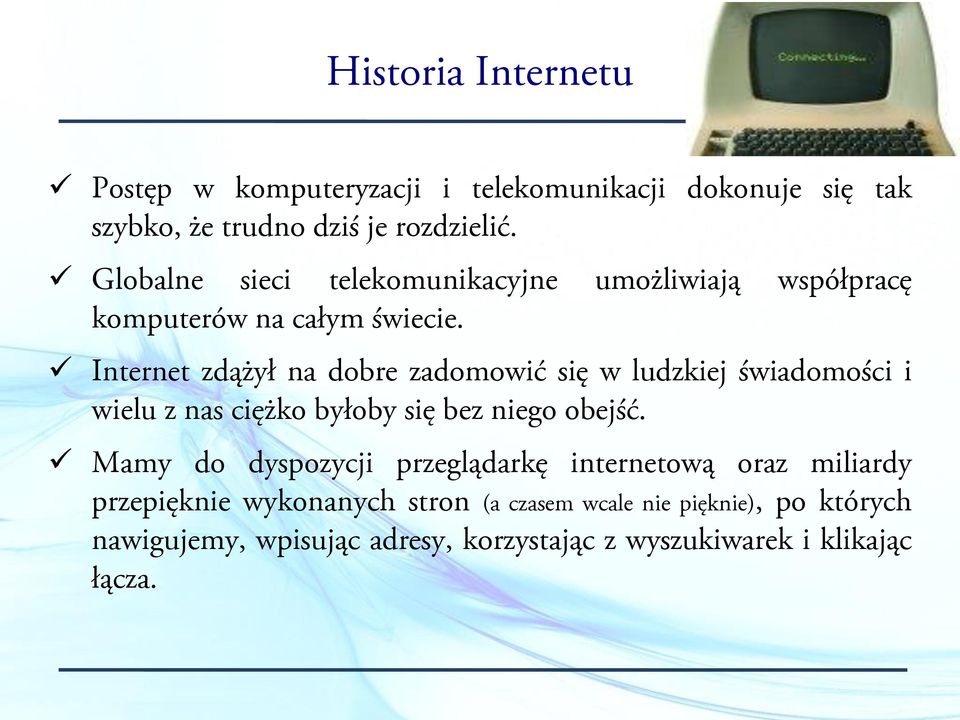 Historia Internetu

Connecting...

✓ Postęp w komputeryzacji i telekomunikacji dokonuje się tak szybko, że trudno dziś je rozdzielić.

✓ Globalne sieci telekomunikacyjne umożliwiają współpracę komputerów na całym świecie.

✓ Internet zdążył na dobre zadomowić się w ludzkiej świadomości i wielu z nas ciężko byłoby się bez niego obejść.

✓ Mamy do dyspozycji przeglądarkę internetową oraz miliardy przepięknie wykonanych stron (a czasem wcale nie pięknie), po których nawigujemy, wpisując adresy, korzystając z wyszukiwarek i klikając łącza.